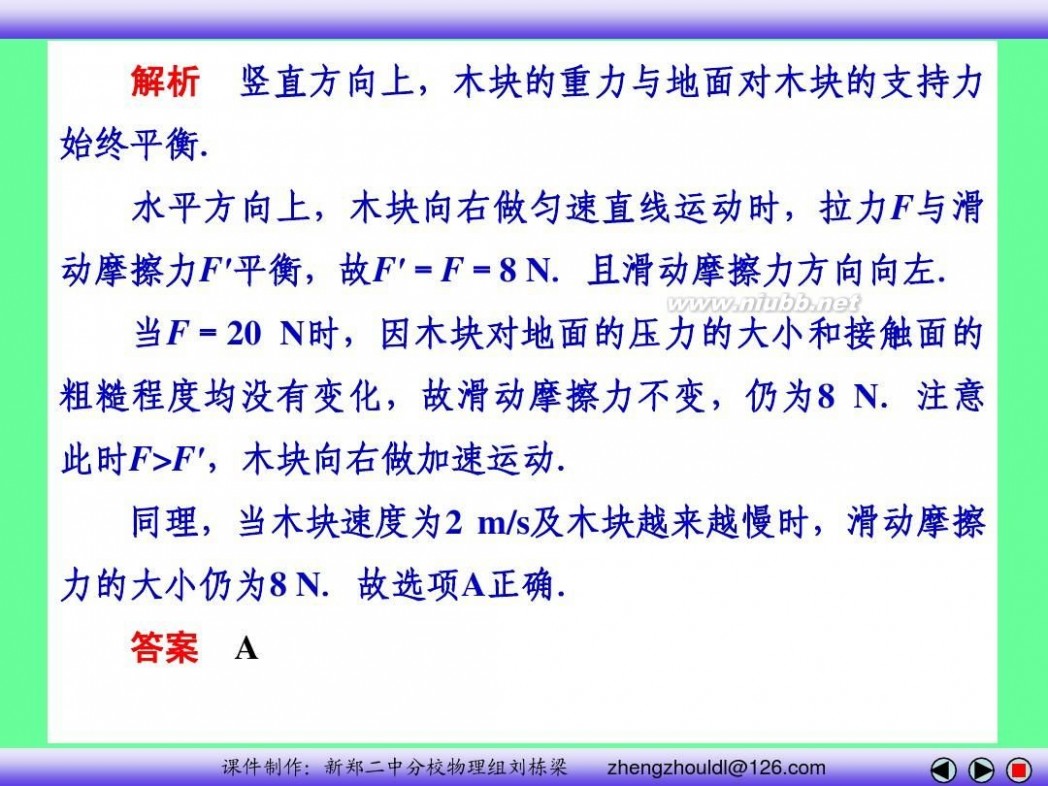 解析　竖直方向上，木块的重力与地面对木块的支持力始终平衡.

水平方向上，木块向右做匀速直线运动时，拉力$F$与滑动摩擦力$F'$平衡，故$F' = F = 8$ N. 且滑动摩擦力方向向左.

www.niubb.net

当$F = 20$ N时，因木块对地面的压力的大小和接触面的粗糙程度均没有变化，故滑动摩擦力不变，仍为8 N. 注意此时$F>F'$，木块向右做加速运动.

同理，当木块速度为2 m/s及木块越来越慢时，滑动摩擦力的大小仍为8 N. 故选项A正确.

答案　A

课件制作：新郑二中分校物理组刘栋梁　zhengzhouldl@126.com